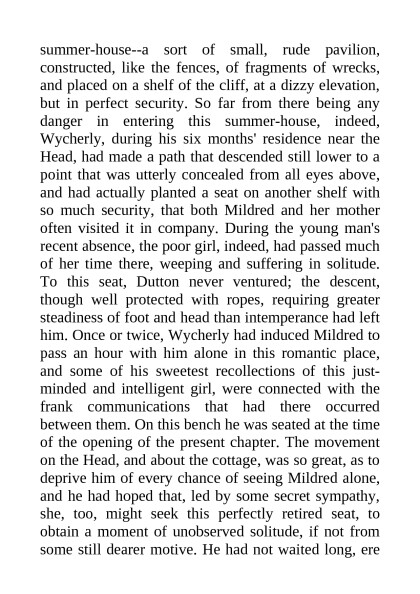 summer-house--a sort of small, rude pavilion, constructed, like the fences, of fragments of wrecks, and placed on a shelf of the cliff, at a dizzy elevation, but in perfect security. So far from there being any danger in entering this summer-house, indeed, Wycherly, during his six months' residence near the Head, had made a path that descended still lower to a point that was utterly concealed from all eyes above, and had actually planted a seat on another shelf with so much security, that both Mildred and her mother often visited it in company. During the young man's recent absence, the poor girl, indeed, had passed much of her time there, weeping and suffering in solitude. To this seat, Dutton never ventured; the descent, though well protected with ropes, requiring greater steadiness of foot and head than intemperance had left him. Once or twice, Wycherly had induced Mildred to pass an hour with him alone in this romantic place, and some of his sweetest recollections of this just-minded and intelligent girl, were connected with the frank communications that had there occurred between them. On this bench he was seated at the time of the opening of the present chapter. The movement on the Head, and about the cottage, was so great, as to deprive him of every chance of seeing Mildred alone, and he had hoped that, led by some secret sympathy, she, too, might seek this perfectly retired seat, to obtain a moment of unobserved solitude, if not from some still dearer motive. He had not waited long, ere